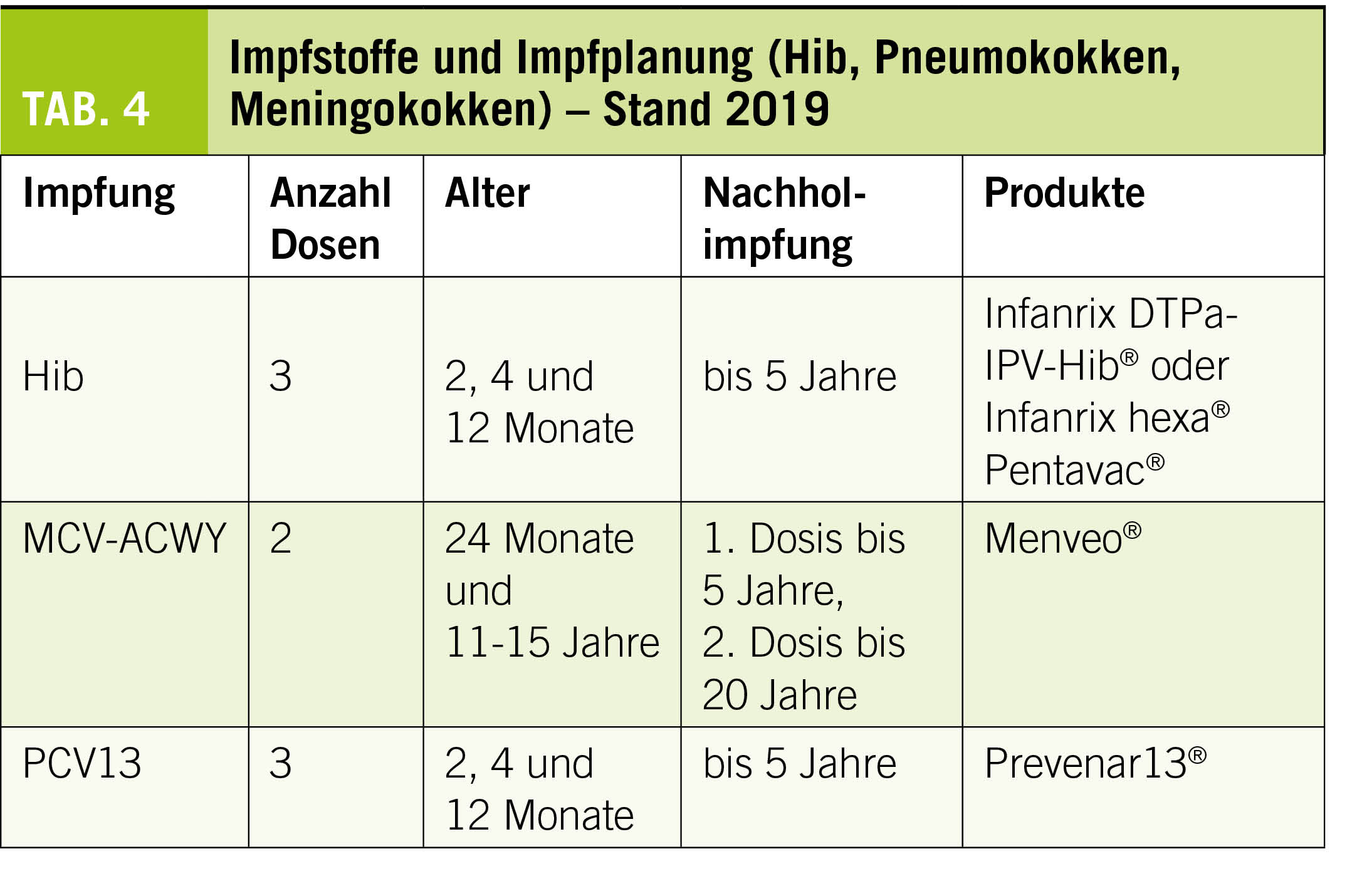 TAB. 4

Impfstoffe und Impfplanung (Hib, Pneumokokken, Meningokokken) – Stand 2019

| Impfung | Anzahl Dosen | Alter | Nachholimpfung | Produkte |
|---|---|---|---|---|
| Hib | 3 | 2, 4 und 12 Monate | bis 5 Jahre | Infanrix DTPa-IPV-Hib® oder Infanrix hexa® Pentavac® |
| MCV-ACWY | 2 | 24 Monate und 11-15 Jahre | 1. Dosis bis 5 Jahre, 2. Dosis bis 20 Jahre | Menveo® |
| PCV13 | 3 | 2, 4 und 12 Monate | bis 5 Jahre | Prevenar13® |